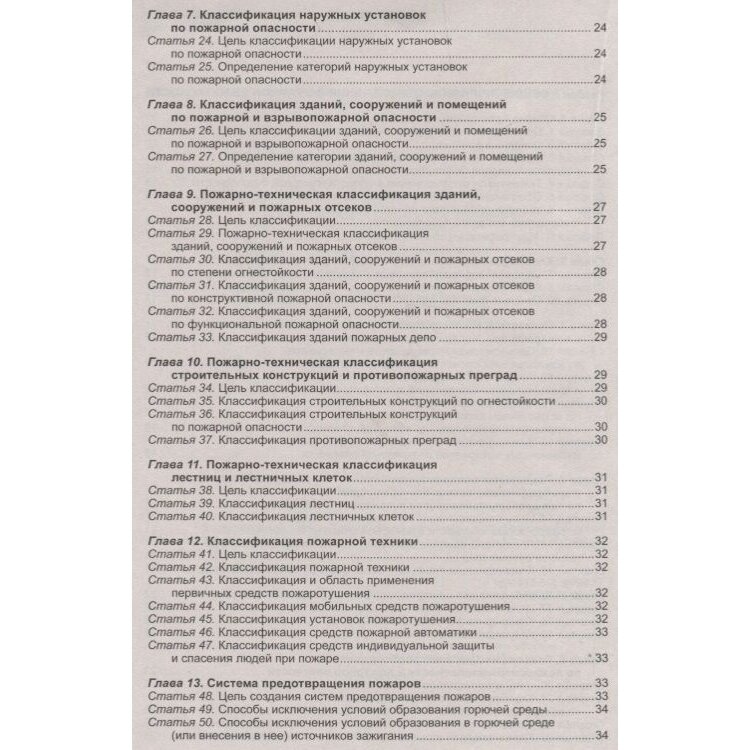 Глава 7. Классификация наружных установок по пожарной опасности ........ 24
Статья 24. Цель классификации наружных установок по пожарной опасности ........ 24
Статья 25. Определение категорий наружных установок по пожарной опасности ........ 24

Глава 8. Классификация зданий, сооружений и помещений по пожарной и взрывопожарной опасности ........ 25
Статья 26. Цель классификации зданий, сооружений и помещений по пожарной и взрывопожарной опасности ........ 25
Статья 27. Определение категории зданий, сооружений и помещений по пожарной и взрывопожарной опасности ........ 25

Глава 9. Пожарно-техническая классификация зданий, сооружений и пожарных отсеков ........ 27
Статья 28. Цель классификации ........ 27
Статья 29. Пожарно-техническая классификация зданий, сооружений и пожарных отсеков ........ 27
Статья 30. Классификация зданий, сооружений и пожарных отсеков по степени огнестойкости ........ 28
Статья 31. Классификация зданий, сооружений и пожарных отсеков по конструктивной пожарной опасности ........ 28
Статья 32. Классификация зданий, сооружений и пожарных отсеков по функциональной пожарной опасности ........ 28
Статья 33. Классификация зданий пожарных депо ........ 29

Глава 10. Пожарно-техническая классификация строительных конструкций и противопожарных преград ........ 29
Статья 34. Цель классификации ........ 29
Статья 35. Классификация строительных конструкций по огнестойкости ........ 30
Статья 36. Классификация строительных конструкций по пожарной опасности ........ 30
Статья 37. Классификация противопожарных преград ........ 30

Глава 11. Пожарно-техническая классификация лестниц и лестничных клеток ........ 31
Статья 38. Цель классификации ........ 31
Статья 39. Классификация лестниц ........ 31
Статья 40. Классификация лестничных клеток ........ 31

Глава 12. Классификация пожарной техники ........ 32
Статья 41. Цель классификации ........ 32
Статья 42. Классификация пожарной техники ........ 32
Статья 43. Классификация и область применения первичных средств пожаротушения ........ 32
Статья 44. Классификация мобильных средств пожаротушения ........ 32
Статья 45. Классификация установок пожаротушения ........ 32
Статья 46. Классификация средств пожарной автоматики ........ 33
Статья 47. Классификация средств индивидуальной защиты и спасения людей при пожаре ........ 33

Глава 13. Система предотвращения пожаров ........ 33
Статья 48. Цель создания систем предотвращения пожаров ........ 33
Статья 49. Способы исключения условий образования горючей среды ........ 34
Статья 50. Способы исключения условий образования в горючей среде (или внесения в нее) источников зажигания ........ 34